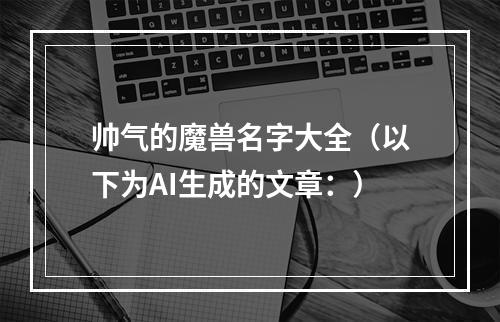 帅气的魔兽名字大全（以下为AI生成的文章：）